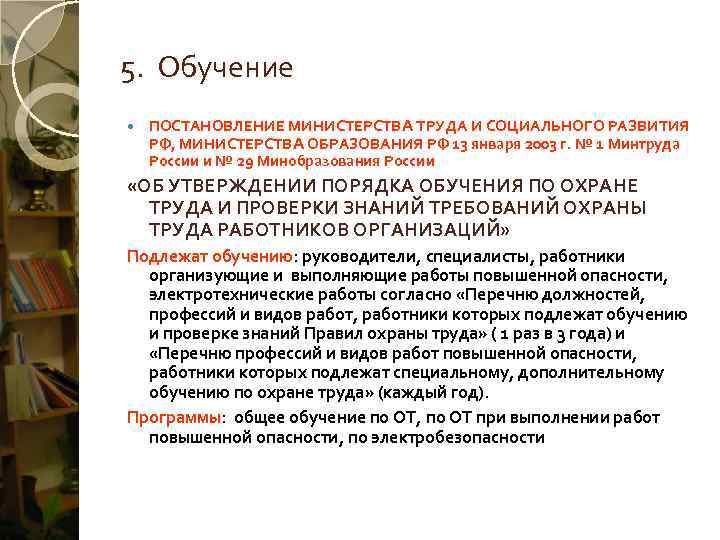 5. Обучение

ПОСТАНОВЛЕНИЕ МИНИСТЕРСТВА ТРУДА И СОЦИАЛЬНОГО РАЗВИТИЯ РФ, МИНИСТЕРСТВА ОБРАЗОВАНИЯ РФ 13 января 2003 г. № 1 Минтруда России и № 29 Минобразования России

«ОБ УТВЕРЖДЕНИИ ПОРЯДКА ОБУЧЕНИЯ ПО ОХРАНЕ ТРУДА И ПРОВЕРКИ ЗНАНИЙ ТРЕБОВАНИЙ ОХРАНЫ ТРУДА РАБОТНИКОВ ОРГАНИЗАЦИЙ»

Подлежат обучению: руководители, специалисты, работники организующие и выполняющие работы повышенной опасности, электротехнические работы согласно «Перечню должностей, профессий и видов работ, работники которых подлежат обучению и проверке знаний Правил охраны труда» ( 1 раз в 3 года) и «Перечню профессий и видов работ повышенной опасности, работники которых подлежат специальному, дополнительному обучению по охране труда» (каждый год).

Программы: общее обучение по ОТ, по ОТ при выполнении работ повышенной опасности, по электробезопасности